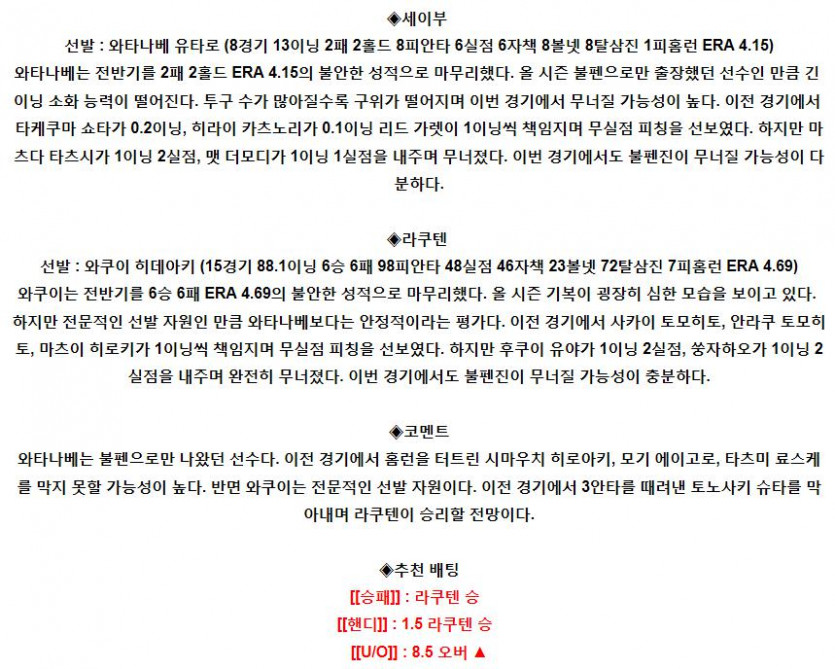 ◈세이부

선발 : 와타나베 유타로 (8경기 13이닝 2패 2홀드 8피안타 6실점 6자책 8볼넷 8탈삼진 1피홈런 ERA 4.15)
와타나베는 전반기를 2패 2홀드 ERA 4.15의 불안한 성적으로 마무리했다. 올 시즌 불펜으로만 출장했던 선수인 만큼 긴 이닝 소화 능력이 떨어진다. 투구 수가 많아질수록 구위가 떨어지며 이번 경기에서 무너질 가능성이 높다. 이전 경기에서 타케쿠마 쇼타가 0.2이닝, 히라이 카츠노리가 0.1이닝 리드 가렛이 1이닝씩 책임지며 무실점 피칭을 선보였다. 하지만 마츠다 타츠시가 1이닝 2실점, 맷 더모디가 1이닝 1실점을 내주며 무너졌다. 이번 경기에서도 불펜진이 무너질 가능성이 다분하다.

◈라쿠텐

선발 : 와쿠이 히데아키 (15경기 88.1이닝 6승 6패 98피안타 48실점 46자책 23볼넷 72탈삼진 7피홈런 ERA 4.69)
와쿠이는 전반기를 6승 6패 ERA 4.69의 불안한 성적으로 마무리했다. 올 시즌 기복이 굉장히 심한 모습을 보이고 있다. 하지만 전문적인 선발 자원인 만큼 와타나베보다는 안정적이라는 평가다. 이전 경기에서 사카이 토모히토, 안라쿠 토모히토, 마츠이 히로키가 1이닝씩 책임지며 무실점 피칭을 선보였다. 하지만 후쿠이 유야가 1이닝 2실점, 쑹자하오가 1이닝 2실점을 내주며 완전히 무너졌다. 이번 경기에서도 불펜진이 무너질 가능성이 충분하다.

◈코멘트

와타나베는 불펜으로만 나왔던 선수다. 이전 경기에서 홈런을 터트린 시마우치 히로아키, 모기 에이고로, 타츠미 료스케를 막지 못할 가능성이 높다. 반면 와쿠이는 전문적인 선발 자원이다. 이전 경기에서 3안타를 때려낸 토노사키 슈타를 막아내며 라쿠텐이 승리할 전망이다.

◈추천 배팅
[[승패]] : 라쿠텐 승
[[핸디]] : 1.5 라쿠텐 승
[[U/O]] : 8.5 오버 ▲